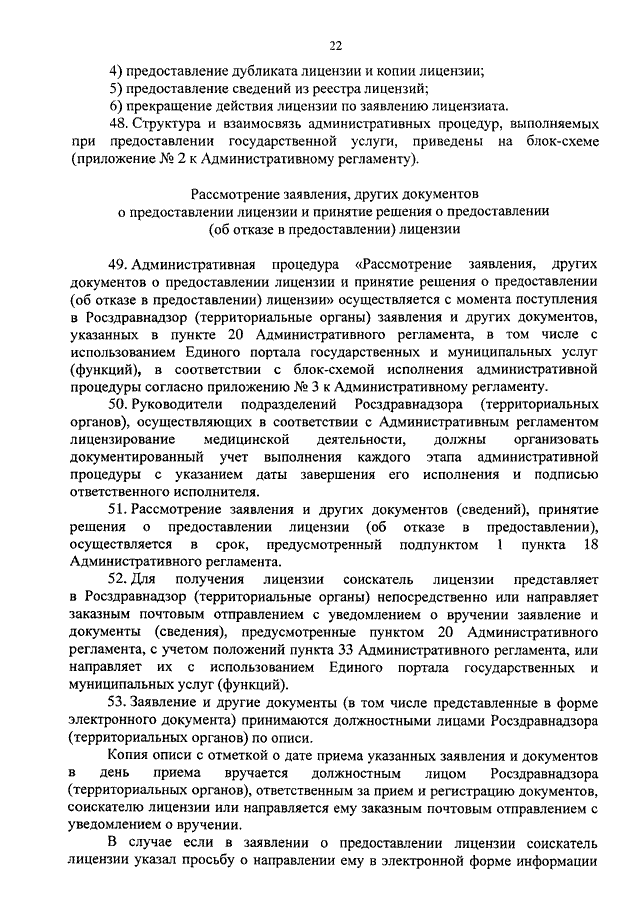 22

4) предоставление дубликата лицензии и копии лицензии;
5) предоставление сведений из реестра лицензий;
6) прекращение действия лицензии по заявлению лицензиата.
48. Структура и взаимосвязь административных процедур, выполняемых при предоставлении государственной услуги, приведены на блок-схеме (приложение № 2 к Административному регламенту).

Рассмотрение заявления, других документов о предоставлении лицензии и принятие решения о предоставлении (об отказе в предоставлении) лицензии

49. Административная процедура «Рассмотрение заявления, других документов о предоставлении лицензии и принятие решения о предоставлении (об отказе в предоставлении) лицензии» осуществляется с момента поступления в Росздравнадзор (территориальные органы) заявления и других документов, указанных в пункте 20 Административного регламента, в том числе с использованием Единого портала государственных и муниципальных услуг (функций), в соответствии с блок-схемой исполнения административной процедуры согласно приложению № 3 к Административному регламенту.

50. Руководители подразделений Росздравнадзора (территориальных органов), осуществляющих в соответствии с Административным регламентом лицензирование медицинской деятельности, должны организовать документированный учет выполнения каждого этапа административной процедуры с указанием даты завершения его исполнения и подписью ответственного исполнителя.

51. Рассмотрение заявления и других документов (сведений), принятие решения о предоставлении лицензии (об отказе в предоставлении), осуществляется в срок, предусмотренный подпунктом 1 пункта 18 Административного регламента.

52. Для получения лицензии соискатель лицензии представляет в Росздравнадзор (территориальные органы) непосредственно или направляет заказным почтовым отправлением с уведомлением о вручении заявление и документы (сведения), предусмотренные пунктом 20 Административного регламента, с учетом положений пункта 33 Административного регламента, или направляет их с использованием Единого портала государственных и муниципальных услуг (функций).

53. Заявление и другие документы (в том числе представленные в форме электронного документа) принимаются должностными лицами Росздравнадзора (территориальных органов) по описи.

Копия описи с отметкой о дате приема указанных заявления и документов в день приема вручается должностным лицом Росздравнадзора (территориальных органов), ответственным за прием и регистрацию документов, соискателю лицензии или направляется ему заказным почтовым отправлением с уведомлением о вручении.

В случае если в заявлении о предоставлении лицензии соискатель лицензии указал просьбу о направлении ему в электронной форме информации